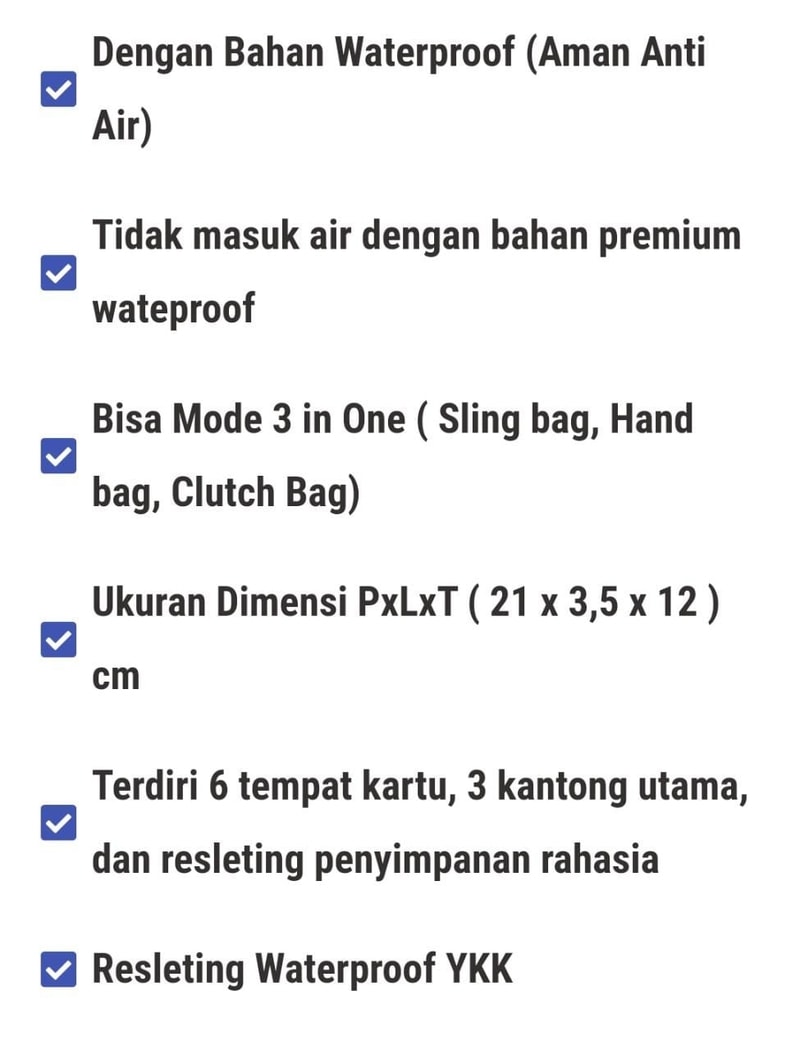 Dengan Bahan Waterproof (Aman Anti Air)

Tidak masuk air dengan bahan premium wateproof

Bisa Mode 3 in One ( Sling bag, Hand bag, Clutch Bag)

Ukuran Dimensi PxLxT ( 21 x 3,5 x 12 ) cm

Terdiri 6 tempat kartu, 3 kantong utama, dan resleting penyimpanan rahasia

Resleting Waterproof YKK